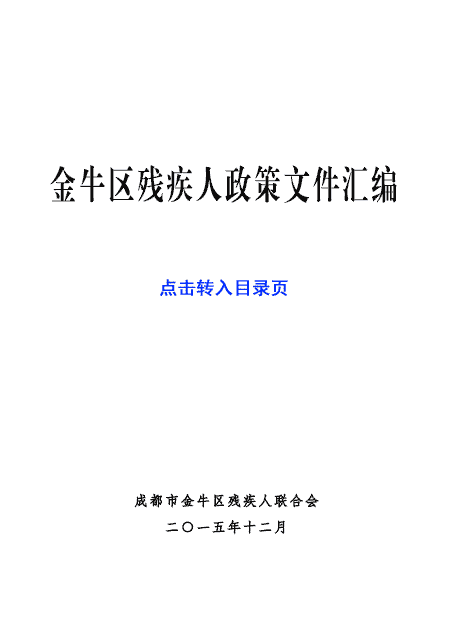 金牛区残疾人政策文件汇编

点击转入目录页

成都市金牛区残疾人联合会

二〇一五年十二月